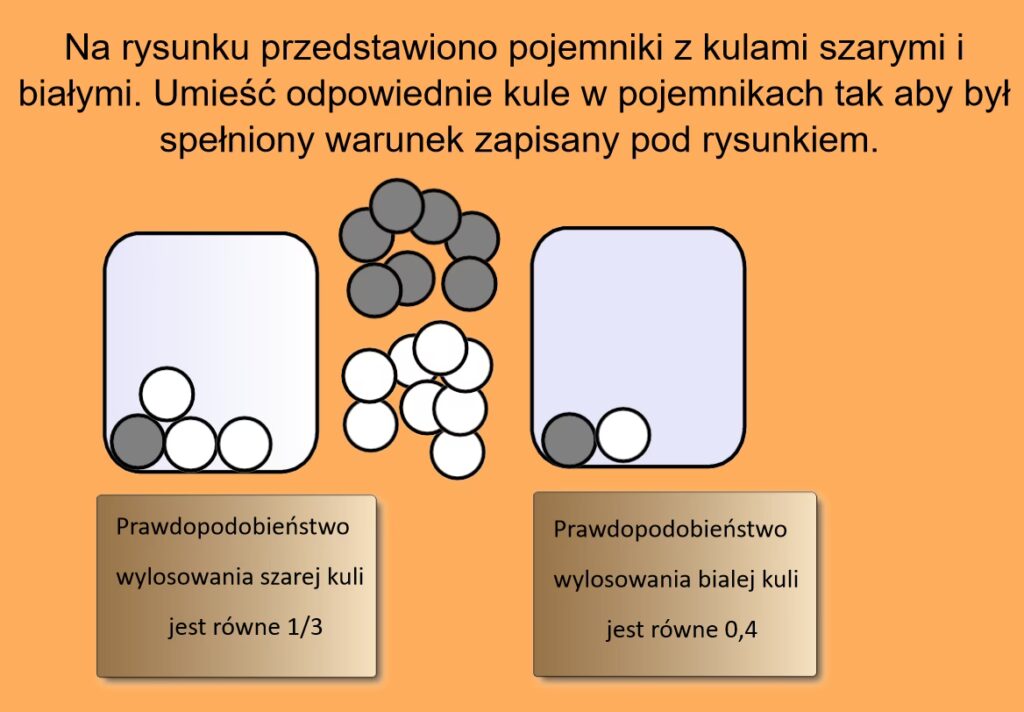 Na rysunku przedstawiono pojemniki z kulami szarymi i białymi. Umieść odpowiednie kule w pojemnikach tak aby był spełniony warunek zapisany pod rysunkiem.

Prawdopodobieństwo wylosowania szarej kuli jest równe 1/3

Prawdopodobieństwo wylosowania bialej kuli jest równe 0,4